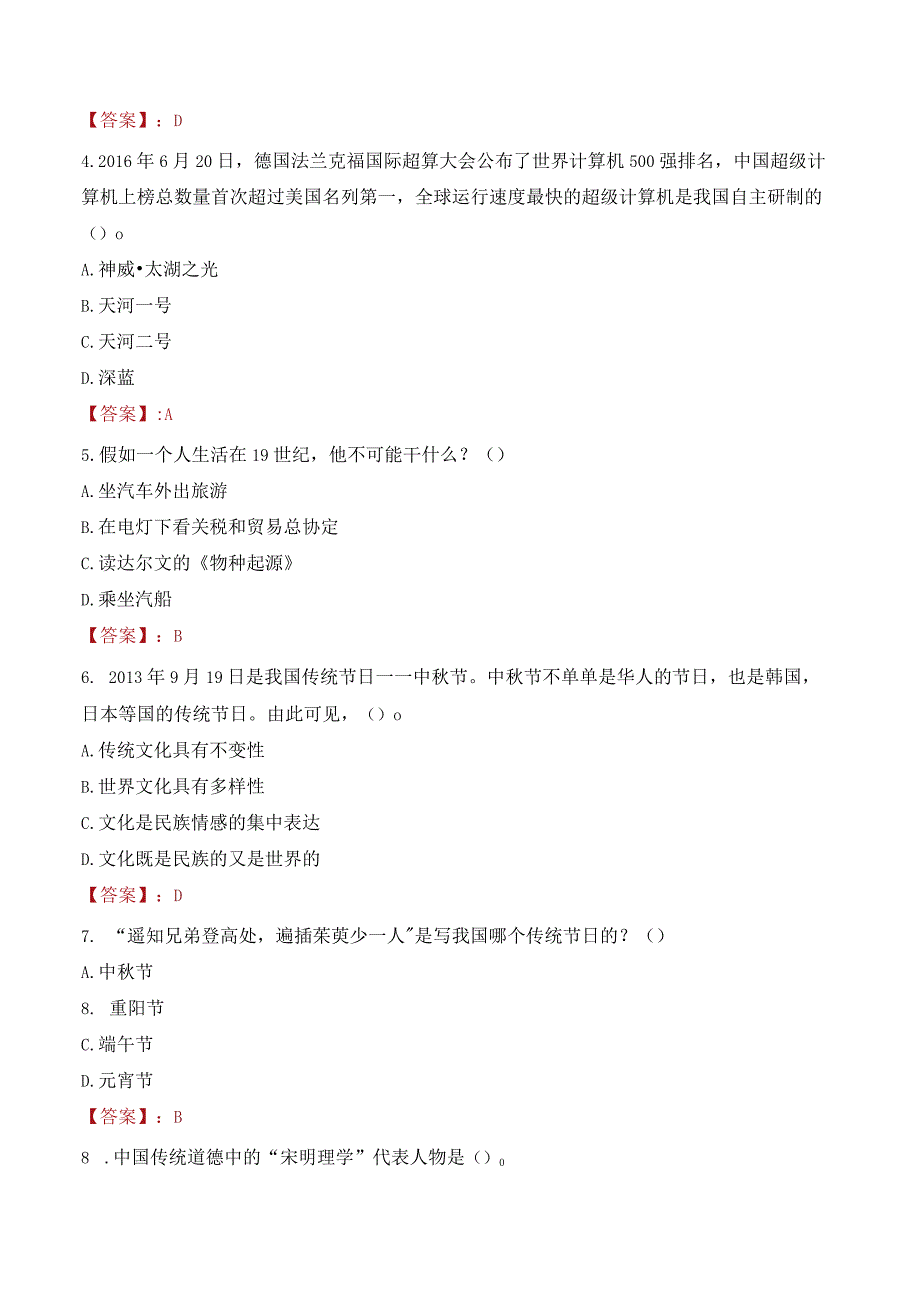 【答案】：D

4.2016年6月20日，德国法兰克福国际超算大会公布了世界计算机500强排名，中国超级计算机上榜总数量首次超过美国名列第一，全球运行速度最快的超级计算机是我国自主研制的（）o

A.神威•太湖之光

B.天河一号

C.天河二号

D.深蓝

【答案】:A

5.假如一个人生活在19世纪，他不可能干什么？（）

A.坐汽车外出旅游

B.在电灯下看关税和贸易总协定

C.读达尔文的《物种起源》

D.乘坐汽船

【答案】：B

6. 2013年9月19日是我国传统节日一一中秋节。中秋节不单单是华人的节日，也是韩国，日本等国的传统节日。由此可见，（）o

A.传统文化具有不变性

B.世界文化具有多样性

C.文化是民族情感的集中表达

D.文化既是民族的又是世界的

【答案】：D

7. “遥知兄弟登高处，遍插茱萸少一人”是写我国哪个传统节日的？（）

A.中秋节

8. 重阳节

C.端午节

D.元宵节

【答案】：B

8 .中国传统道德中的“宋明理学”代表人物是（）o